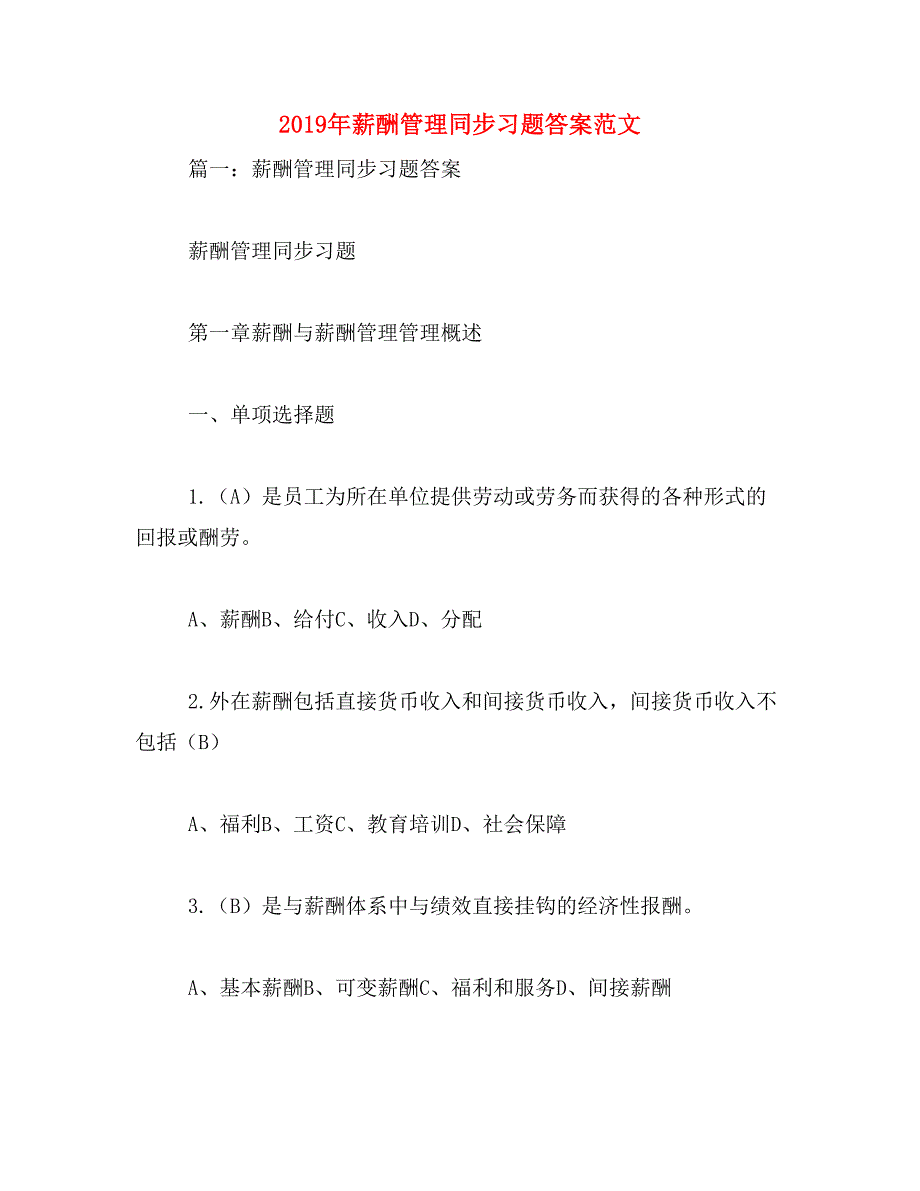 2019年薪酬管理同步习题答案范文

篇一：薪酬管理同步习题答案

薪酬管理同步习题

第一章薪酬与薪酬管理管理概述

一、单项选择题

1.（A）是员工为所在单位提供劳动或劳务而获得的各种形式的回报或酬劳。

A、薪酬B、给付C、收入D、分配

2.外在薪酬包括直接货币收入和间接货币收入，间接货币收入不包括（B）

A、福利B、工资C、教育培训D、社会保障

3.（B）是与薪酬体系中与绩效直接挂钩的经济性报酬。

A、基本薪酬B、可变薪酬C、福利和服务D、间接薪酬